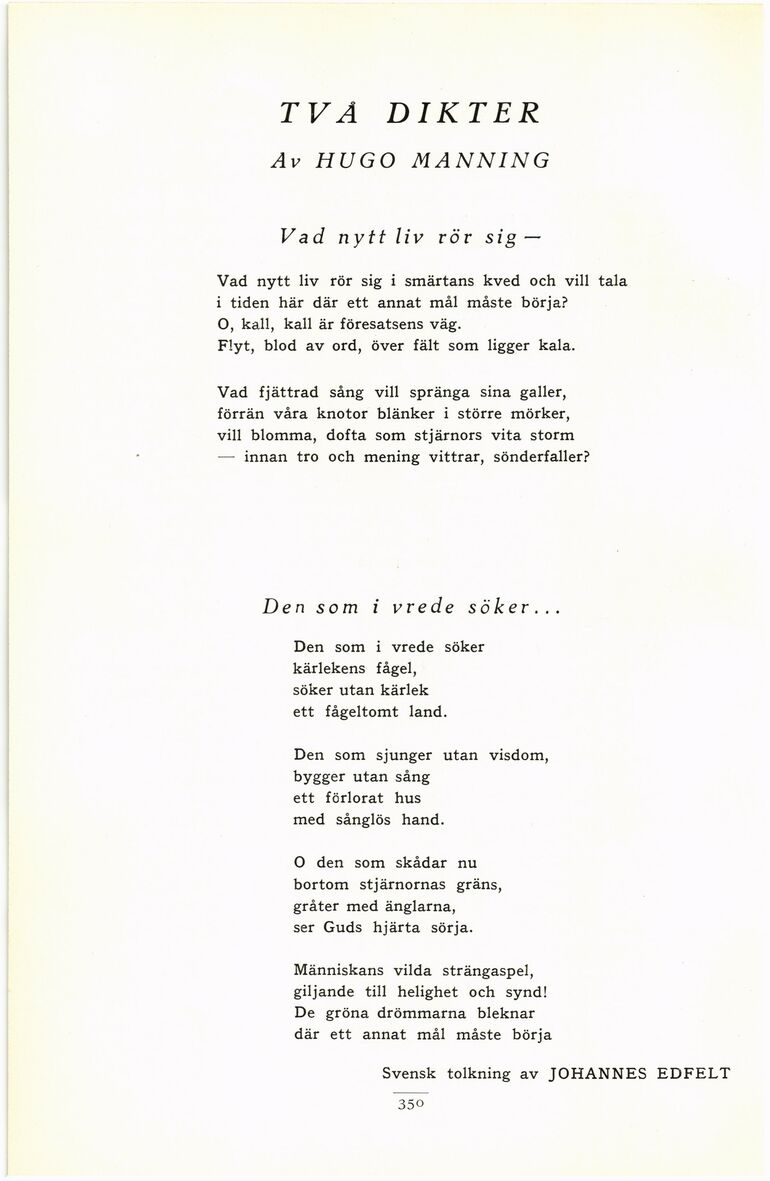 TVÅ DIKTER

Av HUGO MANNING

Vad nytt liv rör sig —

Vad nytt liv rör sig i smärtans kved och vill tala
i tiden här där ett annat mål måste börja?
O, kall, kall är föresatsens väg.
Flyt, blod av ord, över fält som ligger kala.

Vad fjättrad sång vill spränga sina galler,
förrän våra knotor blänker i större mörker,
vill blomma, dofta som stjärnors vita storm
— innan tro och mening vittrar, sönderfaller?

Den som i vrede söker...

Den som i vrede söker
kärlekens fågel,
söker utan kärlek
ett fågeltomt land.

Den som sjunger utan visdom,
bygger utan sång
ett förlorat hus
med sånglös hand.

O den som skådar nu
bortom stjärnornas gräns,
gråter med änglarna,
ser Guds hjärta sörja.

Människans vilda strängaspel,
giljande till helighet och synd!
De gröna drömmarna bleknar
där ett annat mål måste börja

Svensk tolkning av JOHANNES EDFELT

350